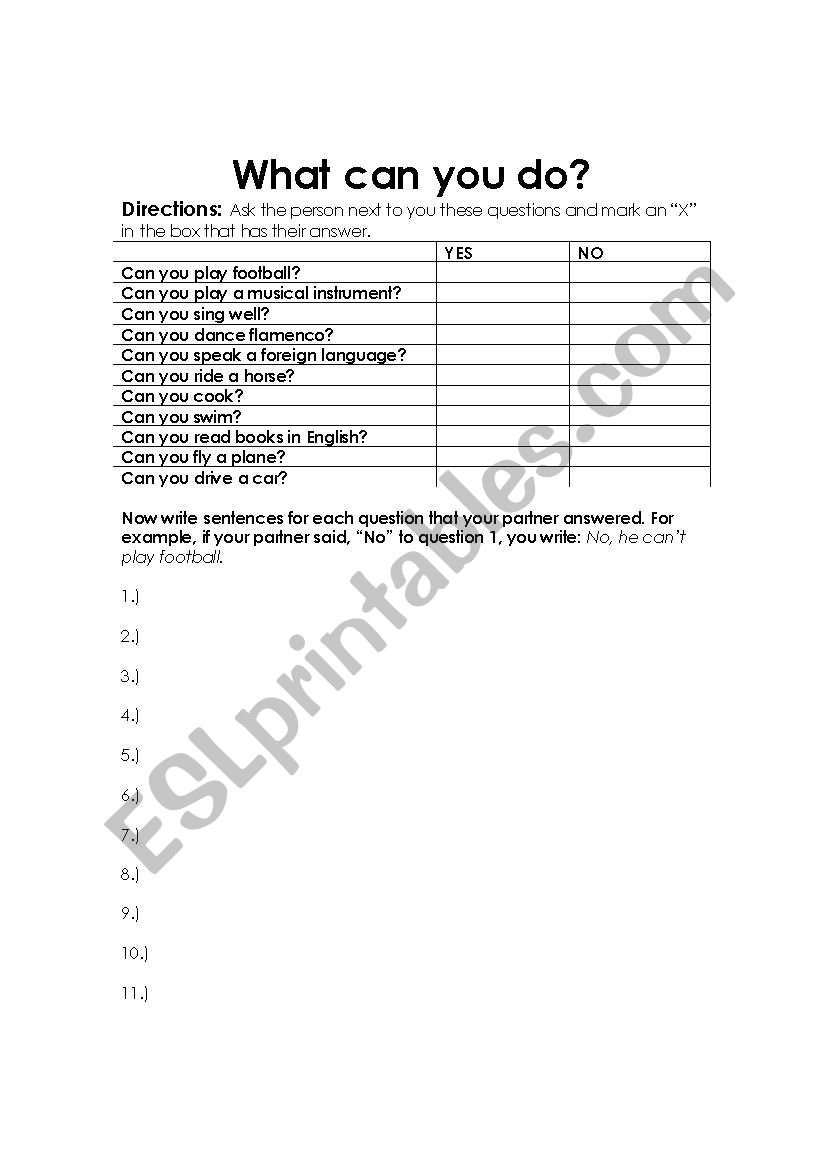 What can you do?

Directions: Ask the person next to you these questions and mark an "X" in the box that has their answer.

| | YES | NO |
|---|---|---|
| Can you play football? | | |
| Can you play a musical instrument? | | |
| Can you sing well? | | |
| Can you dance flamenco? | | |
| Can you speak a foreign language? | | |
| Can you ride a horse? | | |
| Can you cook? | | |
| Can you swim? | | |
| Can you read books in English? | | |
| Can you fly a plane? | | |
| Can you drive a car? | | |

Now write sentences for each question that your partner answered. For example, if your partner said, "No" to question 1, you write: No, he can't play football.

1.)

2.)

3.)

4.)

5.)

6.)

7.)

8.)

9.)

10.)

11.)

ESLprintables.com